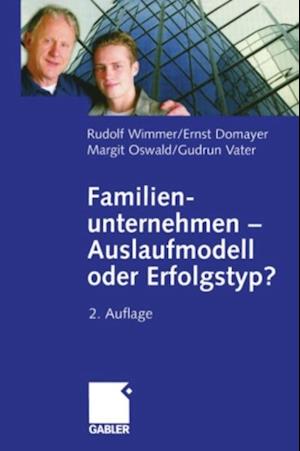 Rudolf Wimmer/Ernst Domayer
Margit Oswald/Gudrun Vater

Familienunternehmen – Auslaufmodell oder Erfolgstyp?

2. Auflage

GABLER